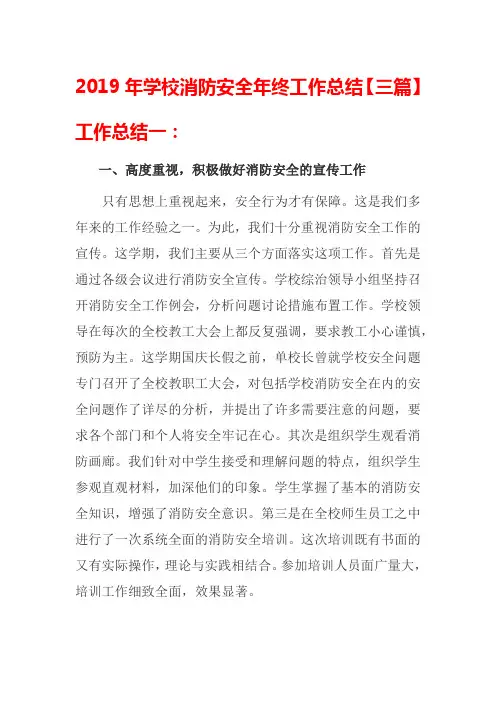 2019 年学校消防安全年终工作总结【三篇】

工作总结一：

一、高度重视，积极做好消防安全的宣传工作

只有思想上重视起来，安全行为才有保障。这是我们多年来的工作经验之一。为此，我们十分重视消防安全工作的宣传。这学期，我们主要从三个方面落实这项工作。首先是通过各级会议进行消防安全宣传。学校综治领导小组坚持召开消防安全工作例会，分析问题讨论措施布置工作。学校领导在每次的全校教工大会上都反复强调，要求教工小心谨慎，预防为主。这学期国庆长假之前，单校长曾就学校安全问题专门召开了全校教职工大会，对包括学校消防安全在内的安全问题作了详尽的分析，并提出了许多需要注意的问题，要求各个部门和个人将安全牢记在心。其次是组织学生观看消防画廊。我们针对中学生接受和理解问题的特点，组织学生参观直观材料，加深他们的印象。学生掌握了基本的消防安全知识，增强了消防安全意识。第三是在全校师生员工之中进行了一次系统全面的消防安全培训。这次培训既有书面的又有实际操作，理论与实践相结合。参加培训人员面广量大，培训工作细致全面，效果显著。